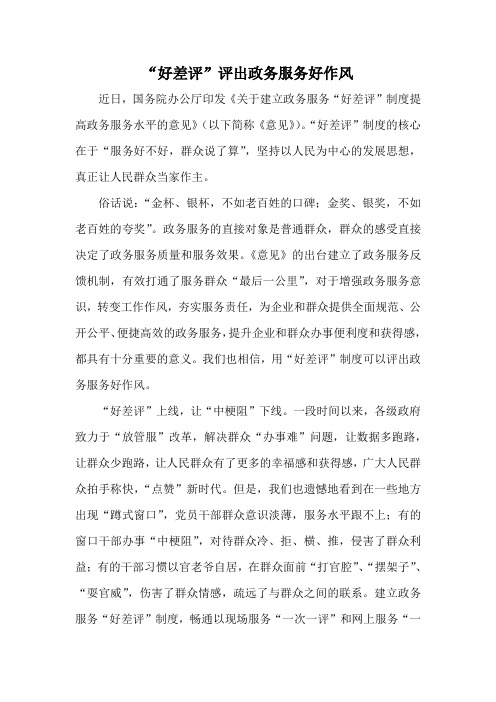 “好差评”评出政务服务好作风

近日，国务院办公厅印发《关于建立政务服务“好差评”制度提高政务服务水平的意见》（以下简称《意见》）。“好差评”制度的核心在于“服务好不好，群众说了算”，坚持以人民为中心的发展思想，真正让人民群众当家作主。

俗话说：“金杯、银杯，不如老百姓的口碑；金奖、银奖，不如老百姓的夸奖”。政务服务的直接对象是普通群众，群众的感受直接决定了政务服务质量和服务效果。《意见》的出台建立了政务服务反馈机制，有效打通了服务群众“最后一公里”，对于增强政务服务意识，转变工作作风，夯实服务责任，为企业和群众提供全面规范、公开公平、便捷高效的政务服务，提升企业和群众办事便利度和获得感，都具有十分重要的意义。我们也相信，用“好差评”制度可以评出政务服务好作风。

“好差评”上线，让“中梗阻”下线。一段时间以来，各级政府致力于“放管服”改革，解决群众“办事难”问题，让数据多跑路，让群众少跑路，让人民群众有了更多的幸福感和获得感，广大人民群众拍手称快，“点赞”新时代。但是，我们也遗憾地看到在一些地方出现“蹲式窗口”，党员干部群众意识淡薄，服务水平跟不上；有的窗口干部办事“中梗阻”，对待群众冷、拒、横、推，侵害了群众利益；有的干部习惯以官老爷自居，在群众面前“打官腔”、“摆架子”、“耍官威”，伤害了群众情感，疏远了与群众之间的联系。建立政务服务“好差评”制度，畅通以现场服务“一次一评”和网上服务“一